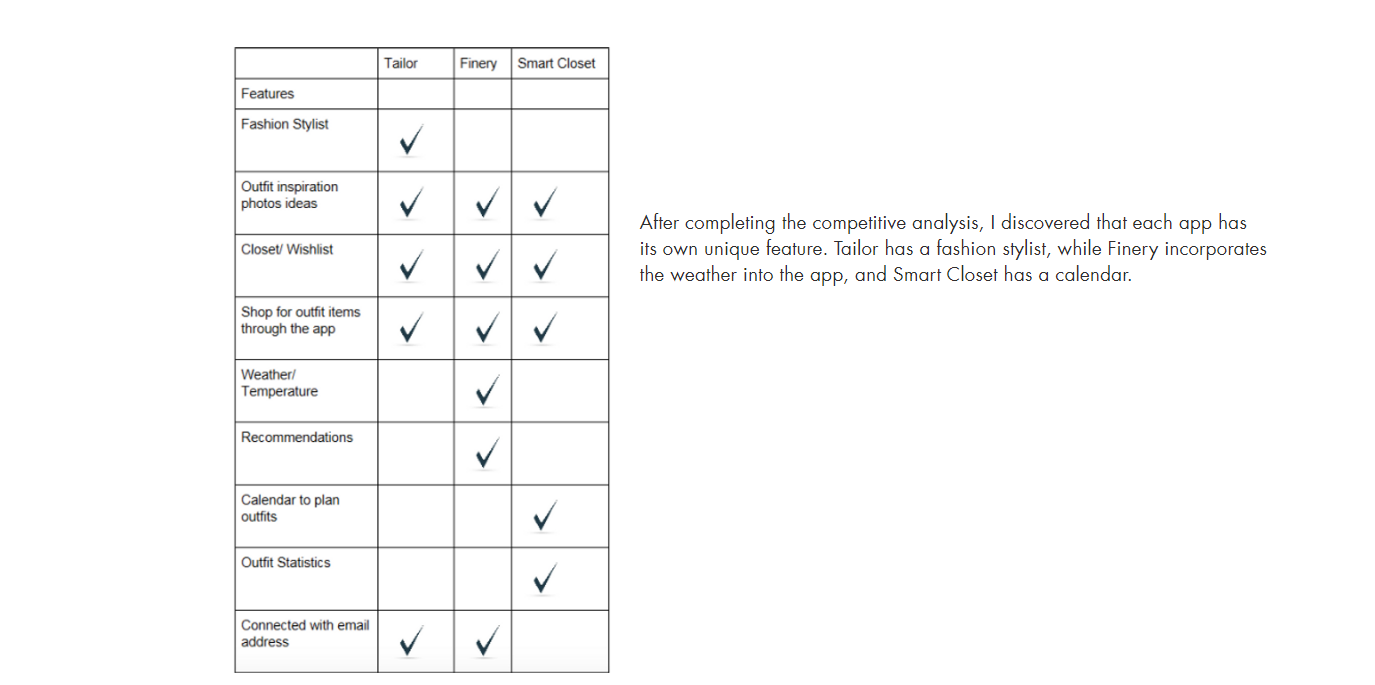 | | Tailor | Finery | Smart Closet |
|---|---|---|---|
| Features | | | |
| Fashion Stylist | ✓ | | |
| Outfit inspiration photos ideas | ✓ | ✓ | ✓ |
| Closet/ Wishlist | ✓ | ✓ | ✓ |
| Shop for outfit items through the app | ✓ | ✓ | ✓ |
| Weather/ Temperature | | ✓ | |
| Recommendations | | ✓ | |
| Calendar to plan outfits | | | ✓ |
| Outfit Statistics | | | ✓ |
| Connected with email address | ✓ | ✓ | |

After completing the competitive analysis, I discovered that each app has its own unique feature. Tailor has a fashion stylist, while Finery incorporates the weather into the app, and Smart Closet has a calendar.